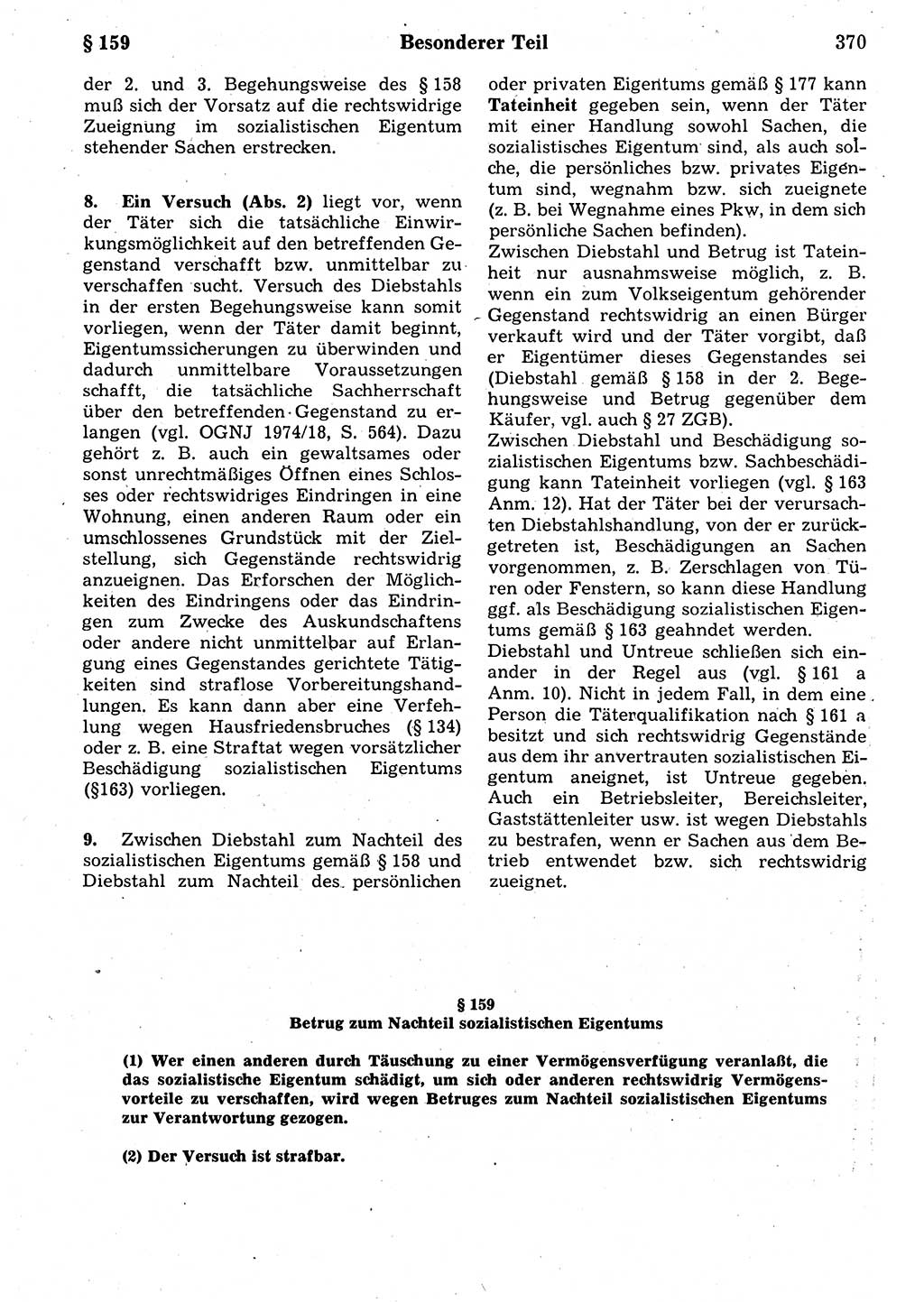 § 159 Besonderer Teil 370

der 2. und 3. Begehungsweise des § 158 muß sich der Vorsatz auf die rechtswidrige Zueignung im sozialistischen Eigentum stehender Sachen erstrecken.

8. Ein Versuch (Abs. 2) liegt vor, wenn der Täter sich die tatsächliche Einwirkungsmöglichkeit auf den betreffenden Gegenstand verschafft bzw. unmittelbar zu verschaffen sucht. Versuch des Diebstahls in der ersten Begehungsweise kann somit vorliegen, wenn der Täter damit beginnt, Eigentumssicherungen zu überwinden und dadurch unmittelbare Voraussetzungen schafft, die tatsächliche Sachherrschaft über den betreffenden Gegenstand zu erlangen (vgl. OGNJ 1974/18, S. 564). Dazu gehört z. B. auch ein gewaltsames oder sonst unrechtmäßiges Öffnen eines Schlosses oder rechtswidriges Eindringen in eine Wohnung, einen anderen Raum oder ein umschlossenes Grundstück mit der Zielstellung, sich Gegenstände rechtswidrig anzueignen. Das Erforschen der Möglichkeiten des Eindringens oder das Eindringen zum Zwecke des Auskundschaftens oder andere nicht unmittelbar auf Erlangung eines Gegenstandes gerichtete Tätigkeiten sind straflose Vorbereitungshandlungen. Es kann dann aber eine Verfehlung wegen Hausfriedensbruches (§ 134) oder z. B. eine Straftat wegen vorsätzlicher Beschädigung sozialistischen Eigentums (§163) vorliegen.

9. Zwischen Diebstahl zum Nachteil des sozialistischen Eigentums gemäß § 158 und Diebstahl zum Nachteil des persönlichen oder privaten Eigentums gemäß § 177 kann Tateinheit gegeben sein, wenn der Täter mit einer Handlung sowohl Sachen, die sozialistisches Eigentum sind, als auch solche, die persönliches bzw. privates Eigentum sind, wegnahm bzw. sich zueignete (z. B. bei Wegnahme eines Pkw, in dem sich persönliche Sachen befinden).
Zwischen Diebstahl und Betrug ist Tateinheit nur ausnahmsweise möglich, z. B. wenn ein zum Volkseigentum gehörender Gegenstand rechtswidrig an einen Bürger verkauft wird und der Täter vorgibt, daß er Eigentümer dieses Gegenstandes sei (Diebstahl gemäß § 158 in der 2. Begehungsweise und Betrug gegenüber dem Käufer, vgl. auch § 27 ZGB).
Zwischen Diebstahl und Beschädigung sozialistischen Eigentums bzw. Sachbeschädigung kann Tateinheit vorliegen (vgl. § 163 Anm. 12). Hat der Täter bei der verursachten Diebstahlshandlung, von der er zurückgetreten ist, Beschädigungen an Sachen vorgenommen, z. B. Zerschlagen von Türen oder Fenstern, so kann diese Handlung ggf. als Beschädigung sozialistischen Eigentums gemäß § 163 geahndet werden.
Diebstahl und Untreue schließen sich einander in der Regel aus (vgl. § 161 a Anm. 10). Nicht in jedem Fall, in dem eine Person die Täterqualifikation nach § 161 a besitzt und sich rechtswidrig Gegenstände aus dem ihr anvertrauten sozialistischen Eigentum aneignet, ist Untreue gegeben. Auch ein Betriebsleiter, Bereichsleiter, Gaststättenleiter usw. ist wegen Diebstahls zu bestrafen, wenn er Sachen aus dem Betrieb entwendet bzw. sich rechtswidrig zueignet.

§ 159
Betrug zum Nachteil sozialistischen Eigentums

(1) Wer einen anderen durch Täuschung zu einer Vermögensverfügung veranlaßt, die das sozialistische Eigentum schädigt, um sich oder anderen rechtswidrig Vermögensvorteile zu verschaffen, wird wegen Betruges zum Nachteil sozialistischen Eigentums zur Verantwortung gezogen.

(2) Der Versuch ist strafbar.